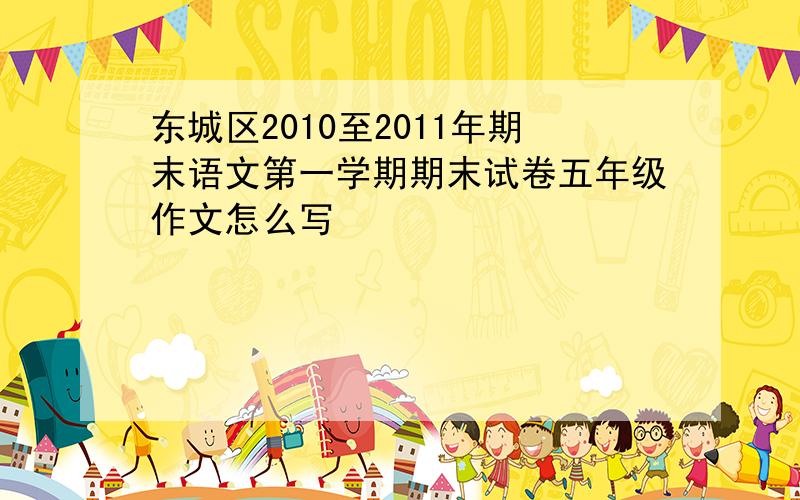 SCHOOL

东城区2010至2011年期末语文第一学期期末试卷五年级作文怎么写